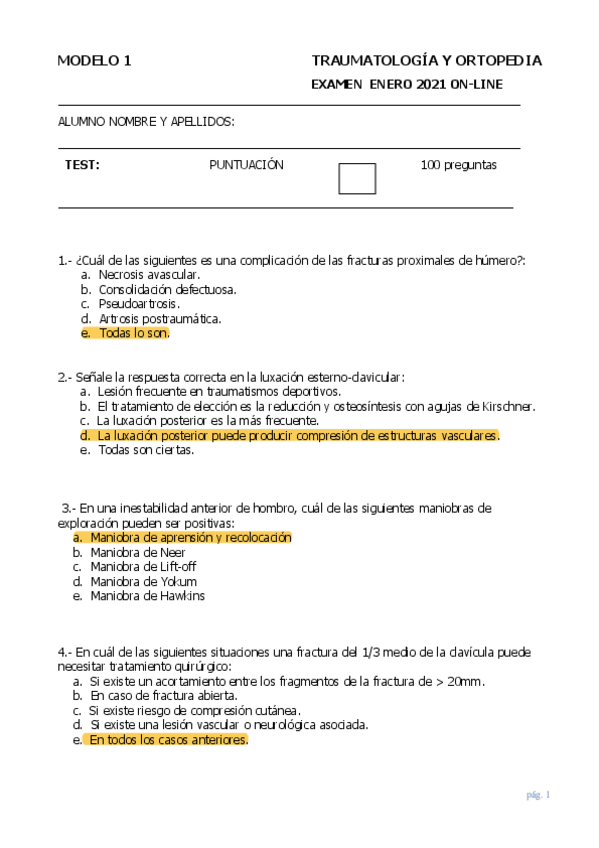 MODELO 1

TRAUMATOLOGÍA Y ORTOPEDIA

EXAMEN ENERO 2021 ON-LINE

ALUMNO NOMBRE Y APELLIDOS:

TEST: PUNTUACIÓN 100 preguntas

1.- ¿Cuál de las siguientes es una complicación de las fracturas proximales de húmero?:
a. Necrosis avascular.
b. Consolidación defectuosa.
c. Pseudoartrosis.
d. Artrosis postraumática.
e. Todas lo son.

2.- Señale la respuesta correcta en la luxación esterno-clavicular:
a. Lesión frecuente en traumatismos deportivos.
b. El tratamiento de elección es la reducción y osteosíntesis con agujas de Kirschner.
c. La luxación posterior es la más frecuente.
d. La luxación posterior puede producir compresión de estructuras vasculares.
e. Todas son ciertas.

3.- En una inestabilidad anterior de hombro, cuál de las siguientes maniobras de exploración pueden ser positivas:
a. Maniobra de aprensión y recolocación
b. Maniobra de Neer
c. Maniobra de Lift-off
d. Maniobra de Yokum
e. Maniobra de Hawkins

4.- En cuál de las siguientes situaciones una fractura del 1/3 medio de la clavícula puede necesitar tratamiento quirúrgico:
a. Si existe un acortamiento entre los fragmentos de la fractura de > 20mm.
b. En caso de fractura abierta.
c. Si existe riesgo de compresión cutánea.
d. Si existe una lesión vascular o neurológica asociada.
e. En todos los casos anteriores.

pág. 1